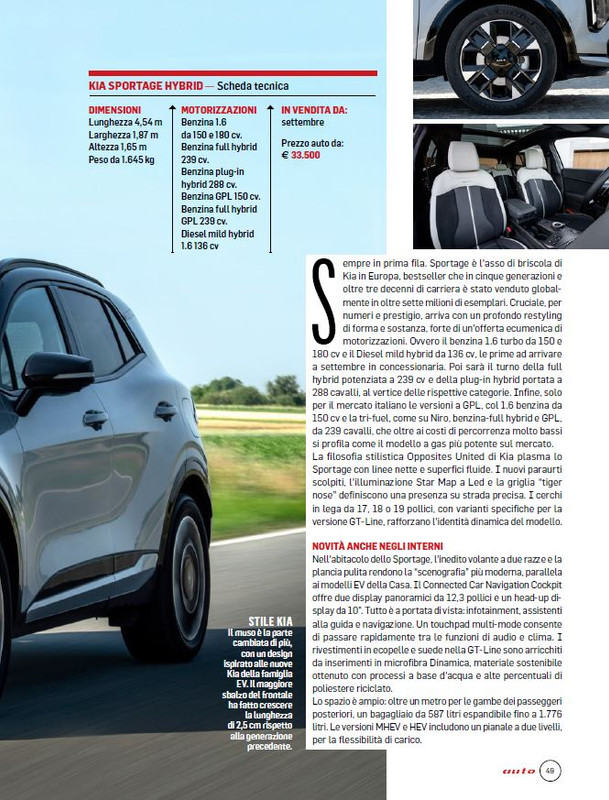 KIA SPORTAGE HYBRID — Scheda tecnica

DIMENSIONI
Lunghezza 4,54 m
Larghezza 1,87 m
Altezza 1,65 m
Peso da 1.645 kg

MOTORIZZAZIONI
Benzina 1.6 da 150 e 180 cv.
Benzina full hybrid 239 cv.
Benzina plug-in hybrid 288 cv.
Benzina GPL 150 cv.
Benzina full hybrid GPL 239 cv.
Diesel mild hybrid 1.6 136 cv

IN VENDITA DA:
settembre

Prezzo auto da:
€ 33.500

Sempre in prima fila. Sportage è l'asso di briscola di Kia in Europa, bestseller che in cinque generazioni e oltre tre decenni di carriera è stato venduto globalmente in oltre sette milioni di esemplari. Cruciale, per numeri e prestigio, arriva con un profondo restyling di forma e sostanza, forte di un'offerta ecumenica di motorizzazioni. Ovvero il benzina 1.6 turbo da 150 e 180 cv e il Diesel mild hybrid da 136 cv, le prime ad arrivare a settembre in concessionaria. Poi sarà il turno della full hybrid potenziata a 239 cv e della plug-in hybrid portata a 288 cavalli, al vertice delle rispettive categorie. Infine, solo per il mercato italiano le versioni a GPL, col 1.6 benzina da 150 cv e la tri-fuel, come su Niro, benzina-full hybrid e GPL, da 239 cavalli, che oltre ai costi di percorrenza molto bassi si profila come il modello a gas più potente sul mercato.
La filosofia stilistica Opposites United di Kia plasma lo Sportage con linee nette e superfici fluide. I nuovi paraurti scolpiti, l'illuminazione Star Map a Led e la griglia "tiger nose" definiscono una presenza su strada precisa. I cerchi in lega da 17, 18 o 19 pollici, con varianti specifiche per la versione GT-Line, rafforzano l'identità dinamica del modello.

NOVITÀ ANCHE NEGLI INTERNI
Nell'abitacolo dello Sportage, l'inedito volante a due razze e la plancia pulita rendono la "scenografia" più moderna, parallela ai modelli EV della Casa. Il Connected Car Navigation Cockpit offre due display panoramici da 12,3 pollici e un head-up display da 10". Tutto è a portata di vista: infotainment, assistenti alla guida e navigazione. Un touchpad multi-mode consente di passare rapidamente tra le funzioni di audio e clima. I rivestimenti in ecopelle e suede nella GT-Line sono arricchiti da inserimenti in microfibra Dinamica, materiale sostenibile ottenuto con processi a base d'acqua e alte percentuali di poliestere riciclato.
Lo spazio è ampio: oltre un metro per le gambe dei passeggeri posteriori, un bagagliaio da 587 litri espandibile fino a 1.776 litri. Le versioni MHEV e HEV includono un pianale a due livelli, per la flessibilità di carico.

STILE KIA
Il muso è la parte cambiata di più, con un design ispirato alle nuove Kia della famiglia EV. Il maggiore sbalzo del frontale ha fatto crescere la lunghezza di 2,5 cm rispetto alla generazione precedente.

auto 49